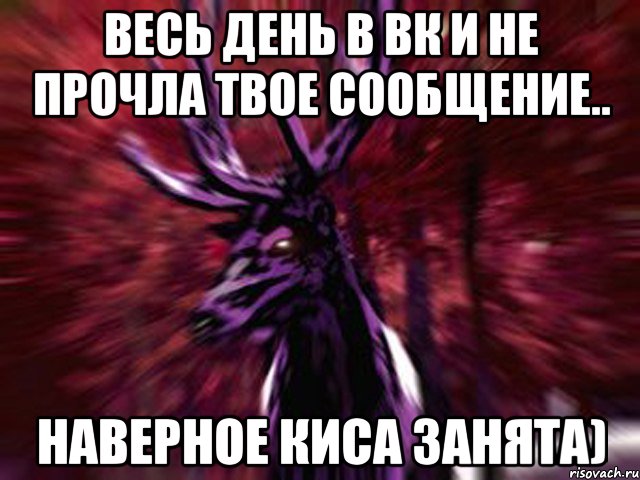 ВЕСЬ ДЕНЬ В ВК И НЕ ПРОЧЛА ТВОЕ СООБЩЕНИЕ..

НАВЕРНОЕ КИСА ЗАНЯТА)

risovach.ru